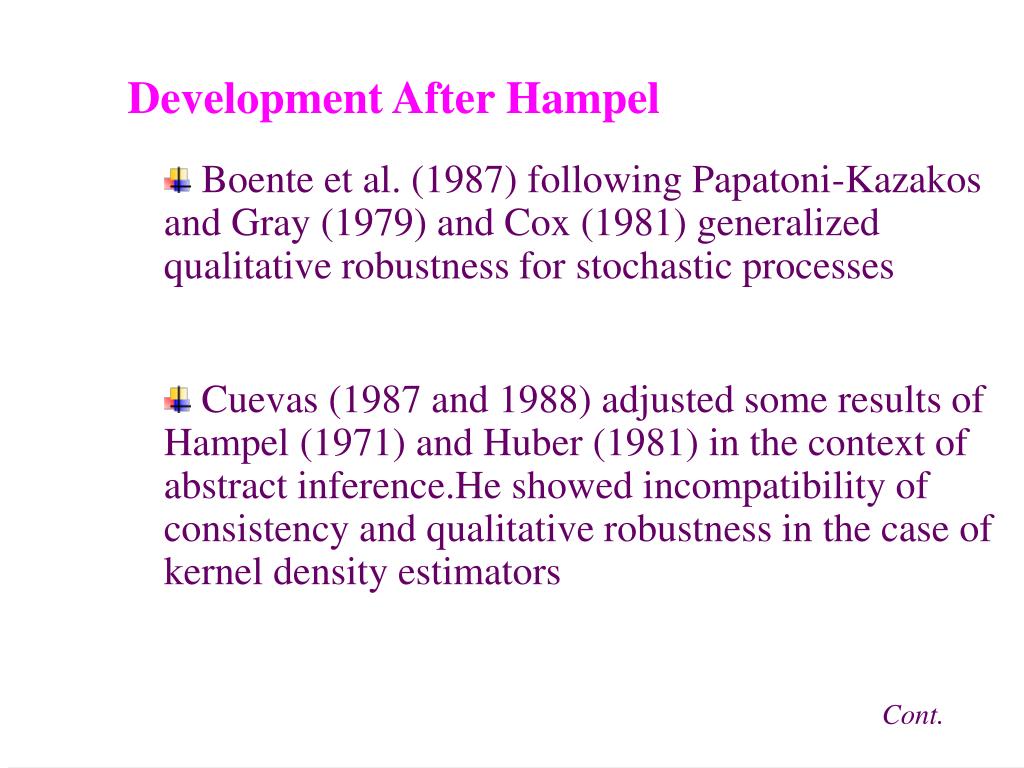 Development After Hampel

Boente et al. (1987) following Papatoni-Kazakos and Gray (1979) and Cox (1981) generalized qualitative robustness for stochastic processes

Cuevas (1987 and 1988) adjusted some results of Hampel (1971) and Huber (1981) in the context of abstract inference.He showed incompatibility of consistency and qualitative robustness in the case of kernel density estimators

Cont.